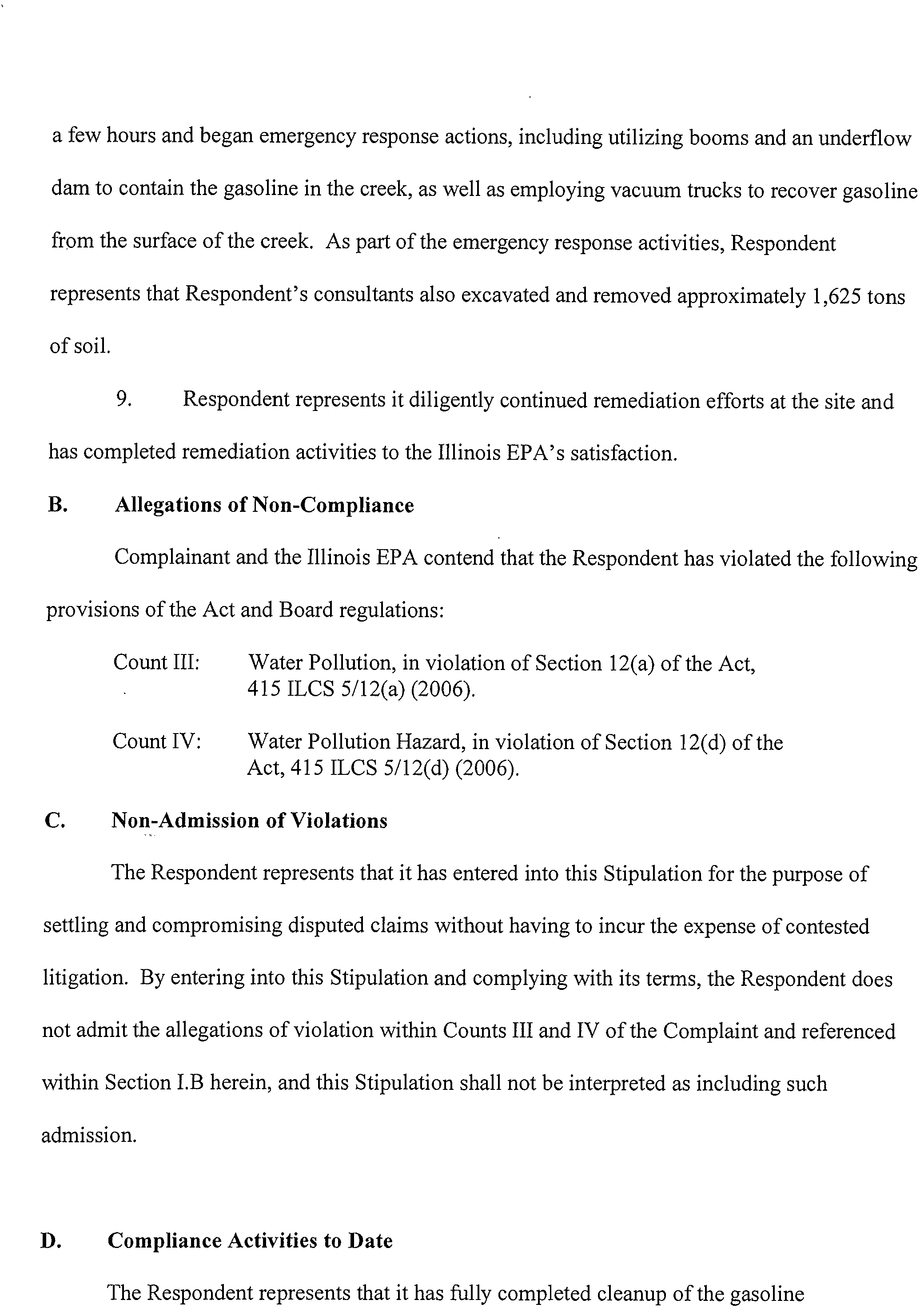 a few hours and began emergency response actions, including utilizing booms and an underflow dam to contain the gasoline in the creek, as well as employing vacuum trucks to recover gasoline from the surface of the creek. As part of the emergency response activities, Respondent represents that Respondent's consultants also excavated and removed approximately 1,625 tons of soil.

9. Respondent represents it diligently continued remediation efforts at the site and has completed remediation activities to the Illinois EPA's satisfaction.

B. Allegations of Non-Compliance

Complainant and the Illinois EPA contend that the Respondent has violated the following provisions of the Act and Board regulations:

Count III: Water Pollution, in violation of Section 12(a) of the Act, 415 ILCS 5/12(a) (2006).

Count IV: Water Pollution Hazard, in violation of Section 12(d) of the Act, 415 ILCS 5/12(d) (2006).

C. Non-Admission of Violations

The Respondent represents that it has entered into this Stipulation for the purpose of settling and compromising disputed claims without having to incur the expense of contested litigation. By entering into this Stipulation and complying with its terms, the Respondent does not admit the allegations of violation within Counts III and IV of the Complaint and referenced within Section I.B herein, and this Stipulation shall not be interpreted as including such admission.

D. Compliance Activities to Date

The Respondent represents that it has fully completed cleanup of the gasoline